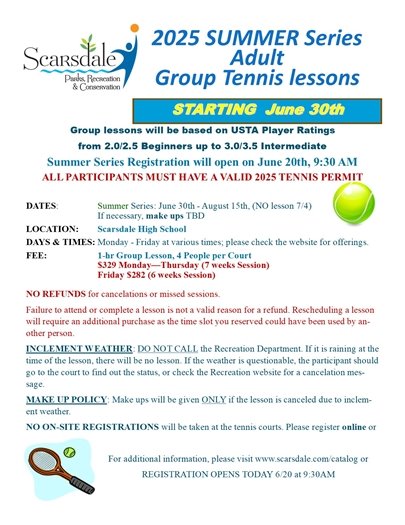 Scarsdale
Parks, Recreation & Conservation

2025 SUMMER Series
Adult
Group Tennis lessons

STARTING June 30th

Group lessons will be based on USTA Player Ratings from 2.0/2.5 Beginners up to 3.0/3.5 Intermediate

Summer Series Registration will open on June 20th, 9:30 AM

ALL PARTICIPANTS MUST HAVE A VALID 2025 TENNIS PERMIT

DATES: Summer Series: June 30th - August 15th, (NO lesson 7/4)
If necessary, make ups TBD

LOCATION: Scarsdale High School

DAYS & TIMES: Monday - Friday at various times; please check the website for offerings.

FEE: 1-hr Group Lesson, 4 People per Court
$329 Monday—Thursday (7 weeks Session)
Friday $282 (6 weeks Session)

NO REFUNDS for cancelations or missed sessions.

Failure to attend or complete a lesson is not a valid reason for a refund. Rescheduling a lesson will require an additional purchase as the time slot you reserved could have been used by another person.

INCLEMENT WEATHER: DO NOT CALL the Recreation Department. If it is raining at the time of the lesson, there will be no lesson. If the weather is questionable, the participant should go to the court to find out the status, or check the Recreation website for a cancelation message.

MAKE UP POLICY: Make ups will be given ONLY if the lesson is canceled due to inclement weather.

NO ON-SITE REGISTRATIONS will be taken at the tennis courts. Please register online or

For additional information, please visit www.scarsdale.com/catalog or

REGISTRATION OPENS TODAY 6/20 at 9:30AM